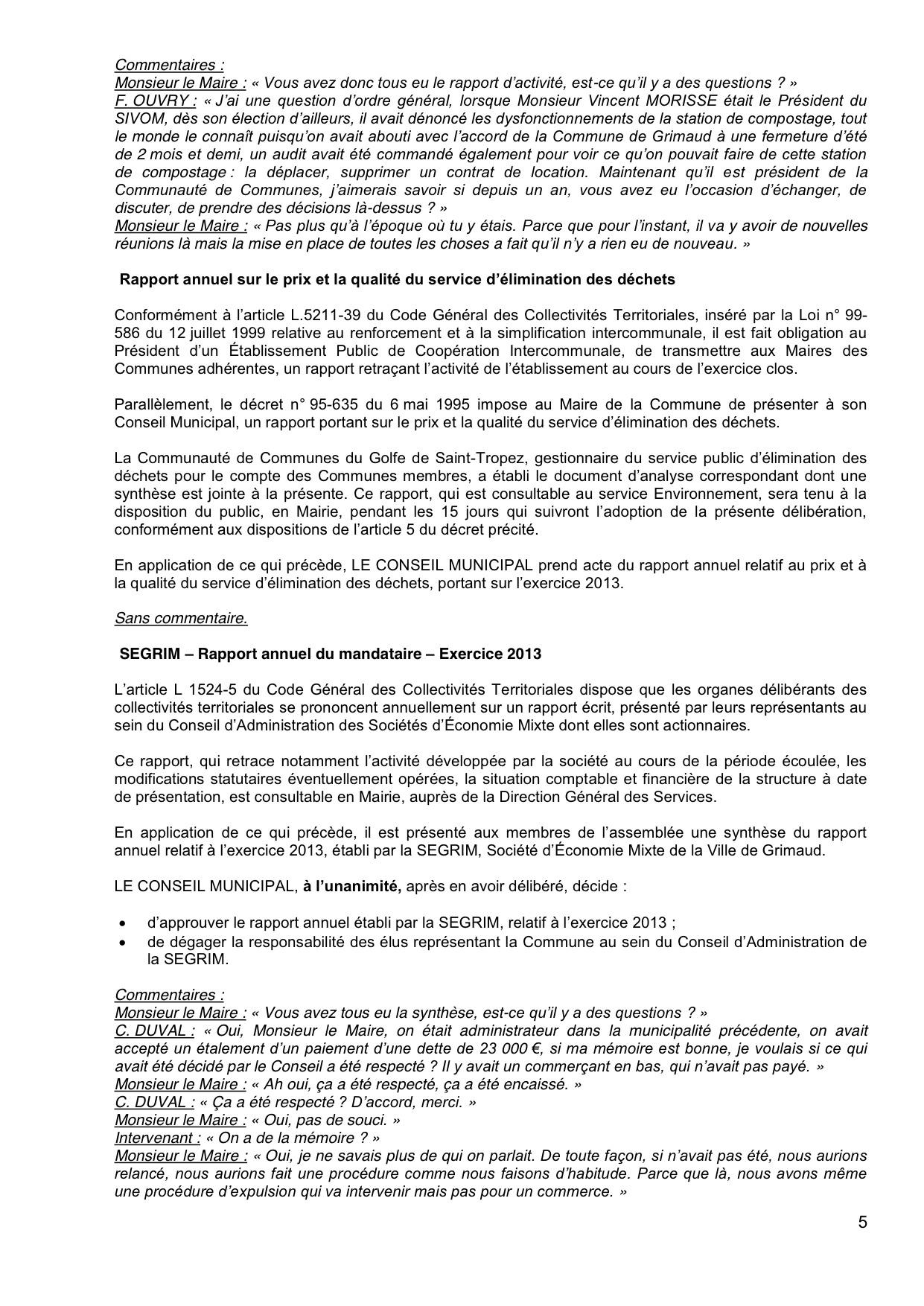 Commentaires :
Monsieur le Maire : « Vous avez donc tous eu le rapport d'activité, est-ce qu'il y a des questions ? »
F. OUVRY : « J'ai une question d'ordre général, lorsque Monsieur Vincent MORISSE était le Président du SIVOM, dès son élection d'ailleurs, il avait dénoncé les dysfonctionnements de la station de compostage, tout le monde le connaît puisqu'on avait abouti avec l'accord de la Commune de Grimaud à une fermeture d'été de 2 mois et demi, un audit avait été commandé également pour voir ce qu'on pouvait faire de cette station de compostage : la déplacer, supprimer un contrat de location. Maintenant qu'il est président de la Communauté de Communes, j'aimerais savoir si depuis un an, vous avez eu l'occasion d'échanger, de discuter, de prendre des décisions là-dessus ? »
Monsieur le Maire : « Pas plus qu'à l'époque où tu y étais. Parce que pour l'instant, il va y avoir de nouvelles réunions là mais la mise en place de toutes les choses a fait qu'il n'y a rien eu de nouveau. »

Rapport annuel sur le prix et la qualité du service d'élimination des déchets

Conformément à l'article L.5211-39 du Code Général des Collectivités Territoriales, inséré par la Loi n° 99-586 du 12 juillet 1999 relative au renforcement et à la simplification intercommunale, il est fait obligation au Président d'un Établissement Public de Coopération Intercommunale, de transmettre aux Maires des Communes adhérentes, un rapport retraçant l'activité de l'établissement au cours de l'exercice clos.

Parallèlement, le décret n° 95-635 du 6 mai 1995 impose au Maire de la Commune de présenter à son Conseil Municipal, un rapport portant sur le prix et la qualité du service d'élimination des déchets.

La Communauté de Communes du Golfe de Saint-Tropez, gestionnaire du service public d'élimination des déchets pour le compte des Communes membres, a établi le document d'analyse correspondant dont une synthèse est jointe à la présente. Ce rapport, qui est consultable au service Environnement, sera tenu à la disposition du public, en Mairie, pendant les 15 jours qui suivront l'adoption de la présente délibération, conformément aux dispositions de l'article 5 du décret précité.

En application de ce qui précède, LE CONSEIL MUNICIPAL prend acte du rapport annuel relatif au prix et à la qualité du service d'élimination des déchets, portant sur l'exercice 2013.

Sans commentaire.

SEGRIM – Rapport annuel du mandataire – Exercice 2013

L'article L 1524-5 du Code Général des Collectivités Territoriales dispose que les organes délibérants des collectivités territoriales se prononcent annuellement sur un rapport écrit, présenté par leurs représentants au sein du Conseil d'Administration des Sociétés d'Économie Mixte dont elles sont actionnaires.

Ce rapport, qui retrace notamment l'activité développée par la société au cours de la période écoulée, les modifications statutaires éventuellement opérées, la situation comptable et financière de la structure à date de présentation, est consultable en Mairie, auprès de la Direction Général des Services.

En application de ce qui précède, il est présenté aux membres de l'assemblée une synthèse du rapport annuel relatif à l'exercice 2013, établi par la SEGRIM, Société d'Économie Mixte de la Ville de Grimaud.

LE CONSEIL MUNICIPAL, à l'unanimité, après en avoir délibéré, décide :

• d'approuver le rapport annuel établi par la SEGRIM, relatif à l'exercice 2013 ;
• de dégager la responsabilité des élus représentant la Commune au sein du Conseil d'Administration de la SEGRIM.

Commentaires :
Monsieur le Maire : « Vous avez tous eu la synthèse, est-ce qu'il y a des questions ? »
C. DUVAL : « Oui, Monsieur le Maire, on était administrateur dans la municipalité précédente, on avait accepté un étalement d'un paiement d'une dette de 23 000 €, si ma mémoire est bonne, je voulais si ce qui avait été décidé par le Conseil a été respecté ? Il y avait un commerçant en bas, qui n'avait pas payé. »
Monsieur le Maire : « Ah oui, ça a été respecté, ça a été encaissé. »
C. DUVAL : « Ça a été respecté ? D'accord, merci. »
Monsieur le Maire : « Oui, pas de souci. »
Intervenant : « On a de la mémoire ? »
Monsieur le Maire : « Oui, je ne savais plus de qui on parlait. De toute façon, si n'avait pas été, nous aurions relancé, nous aurions fait une procédure comme nous faisons d'habitude. Parce que là, nous avons même une procédure d'expulsion qui va intervenir mais pas pour un commerce. »

5